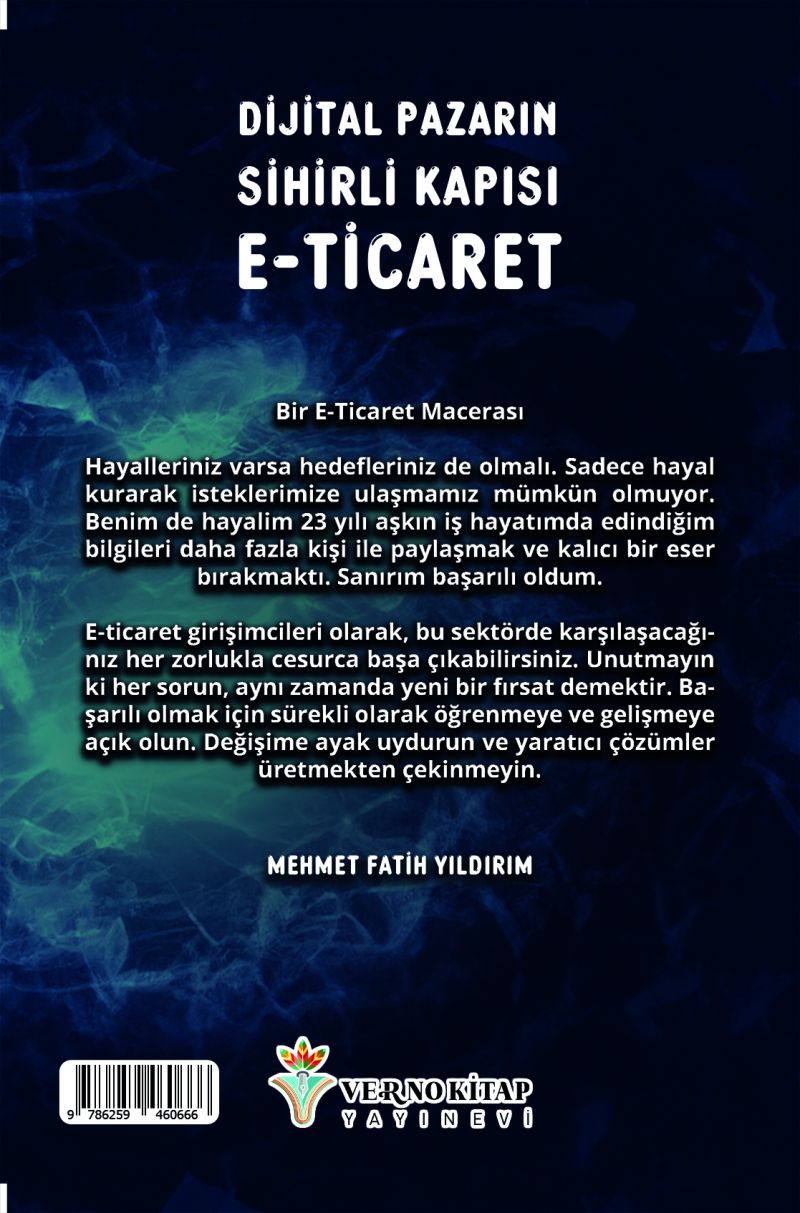 DİJİTAL PAZARIN
SİHİRLİ KAPISI
E-TİCARET

Bir E-Ticaret Macerası

Hayalleriniz varsa hedefleriniz de olmalı. Sadece hayal kurarak isteklerimize ulaşmamız mümkün olmuyor. Benim de hayalim 23 yılı aşkın iş hayatımda edindiğim bilgileri daha fazla kişi ile paylaşmak ve kalıcı bir eser bırakmaktı. Sanırım başarılı oldum.

E-ticaret girişimcileri olarak, bu sektörde karşılaşacağınız her zorlukla cesurca başa çıkabilirsiniz. Unutmayın ki her sorun, aynı zamanda yeni bir fırsat demektir. Başarılı olmak için sürekli olarak öğrenmeye ve gelişmeye açık olun. Değişime ayak uydurun ve yaratıcı çözümler üretmekten çekinmeyin.

MEHMET FATİH YILDIRIM

9 786259 460666

VERNO KİTAP
YAYINEVİ